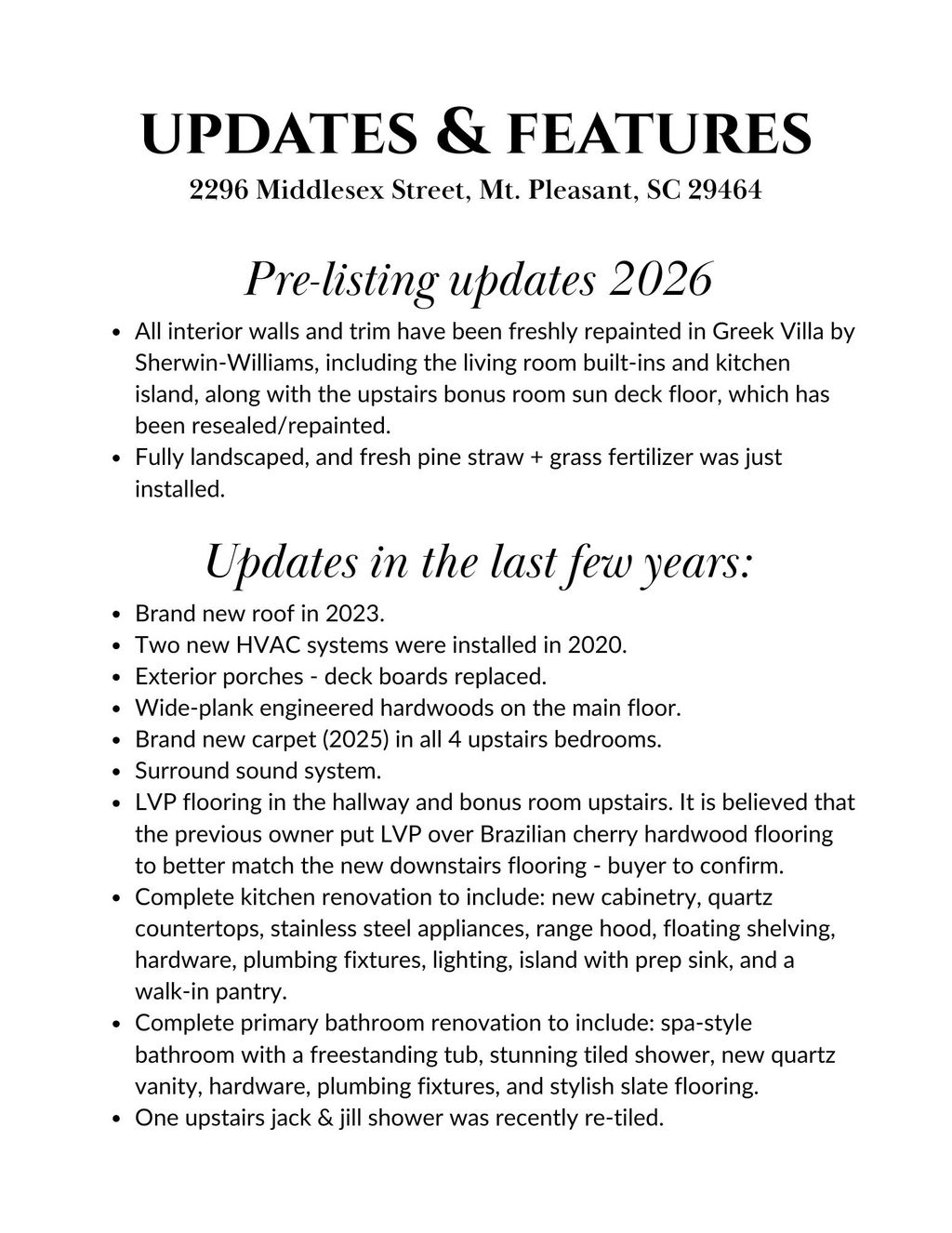 UPDATES & FEATURES
2296 Middlesex Street, Mt. Pleasant, SC 29464

Pre-listing updates 2026

- All interior walls and trim have been freshly repainted in Greek Villa by Sherwin-Williams, including the living room built-ins and kitchen island, along with the upstairs bonus room sun deck floor, which has been resealed/repainted.
- Fully landscaped, and fresh pine straw + grass fertilizer was just installed.

Updates in the last few years:

- Brand new roof in 2023.
- Two new HVAC systems were installed in 2020.
- Exterior porches - deck boards replaced.
- Wide-plank engineered hardwoods on the main floor.
- Brand new carpet (2025) in all 4 upstairs bedrooms.
- Surround sound system.
- LVP flooring in the hallway and bonus room upstairs. It is believed that the previous owner put LVP over Brazilian cherry hardwood flooring to better match the new downstairs flooring - buyer to confirm.
- Complete kitchen renovation to include: new cabinetry, quartz countertops, stainless steel appliances, range hood, floating shelving, hardware, plumbing fixtures, lighting, island with prep sink, and a walk-in pantry.
- Complete primary bathroom renovation to include: spa-style bathroom with a freestanding tub, stunning tiled shower, new quartz vanity, hardware, plumbing fixtures, and stylish slate flooring.
- One upstairs jack & jill shower was recently re-tiled.